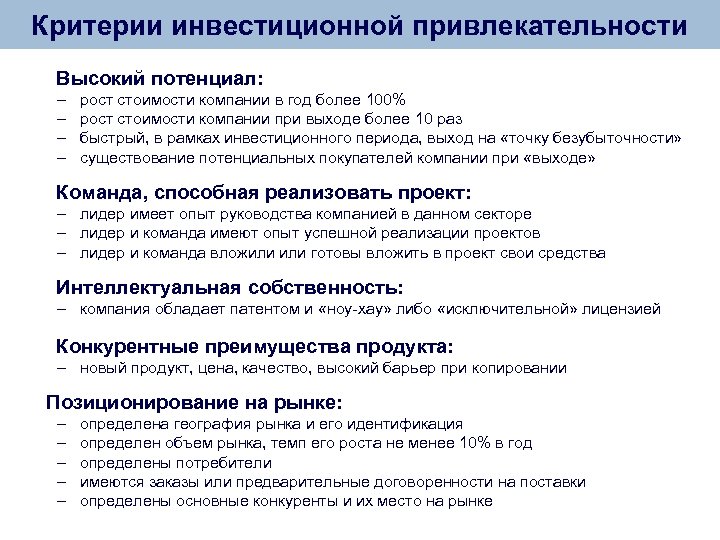 Критерии инвестиционной привлекательности

Высокий потенциал:
– рост стоимости компании в год более 100%
– рост стоимости компании при выходе более 10 раз
– быстрый, в рамках инвестиционного периода, выход на «точку безубыточности»
– существование потенциальных покупателей компании при «выходе»

Команда, способная реализовать проект:
– лидер имеет опыт руководства компанией в данном секторе
– лидер и команда имеют опыт успешной реализации проектов
– лидер и команда вложили или готовы вложить в проект свои средства

Интеллектуальная собственность:
– компания обладает патентом и «ноу-хау» либо «исключительной» лицензией

Конкурентные преимущества продукта:
– новый продукт, цена, качество, высокий барьер при копировании

Позиционирование на рынке:
– определена география рынка и его идентификация
– определен объем рынка, темп его роста не менее 10% в год
– определены потребители
– имеются заказы или предварительные договоренности на поставки
– определены основные конкуренты и их место на рынке